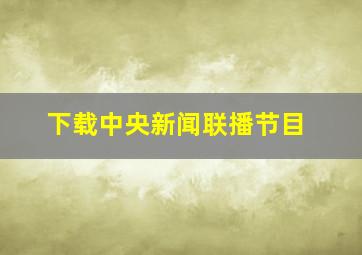 下载中央新闻联播节目